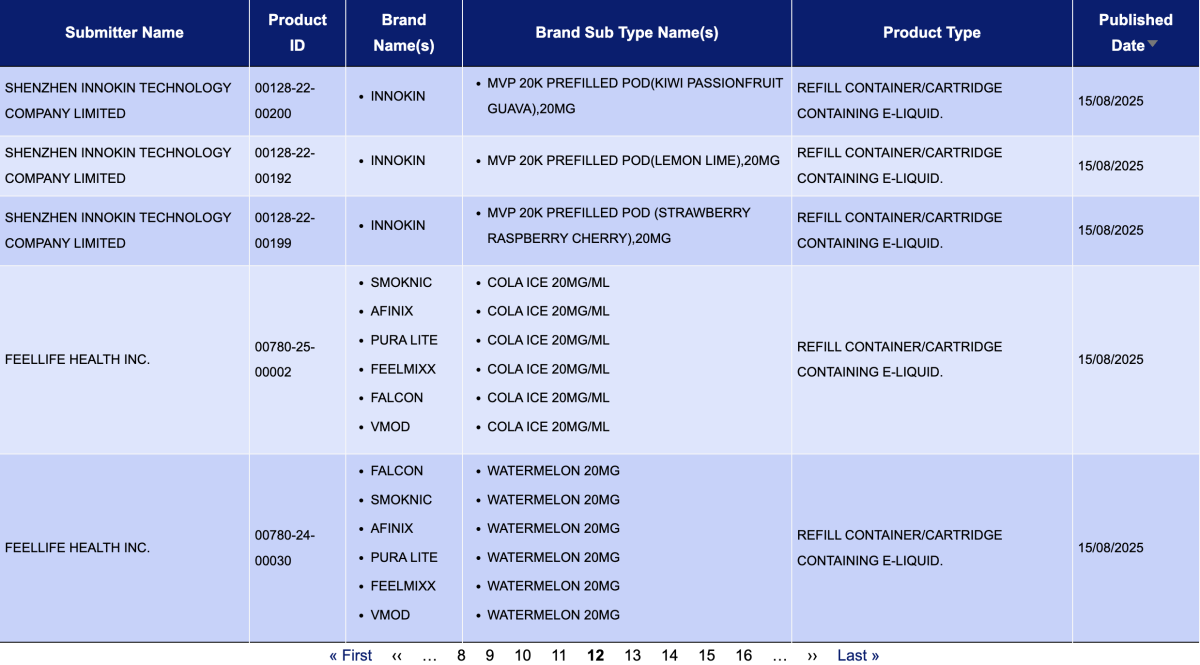 | Submitter Name | Product ID | Brand Name(s) | Brand Sub Type Name(s) | Product Type | Published Date |
|---|---|---|---|---|---|
| SHENZHEN INNOKIN TECHNOLOGY COMPANY LIMITED | 00128-22-00200 | • INNOKIN | • MVP 20K PREFILLED POD(KIWI PASSIONFRUIT GUAVA),20MG | REFILL CONTAINER/CARTRIDGE CONTAINING E-LIQUID. | 15/08/2025 |
| SHENZHEN INNOKIN TECHNOLOGY COMPANY LIMITED | 00128-22-00192 | • INNOKIN | • MVP 20K PREFILLED POD(LEMON LIME),20MG | REFILL CONTAINER/CARTRIDGE CONTAINING E-LIQUID. | 15/08/2025 |
| SHENZHEN INNOKIN TECHNOLOGY COMPANY LIMITED | 00128-22-00199 | • INNOKIN | • MVP 20K PREFILLED POD (STRAWBERRY RASPBERRY CHERRY),20MG | REFILL CONTAINER/CARTRIDGE CONTAINING E-LIQUID. | 15/08/2025 |
| FEELLIFE HEALTH INC. | 00780-25-00002 | • SMOKNIC • AFINIX • PURA LITE • FEELMIXX • FALCON • VMOD | • COLA ICE 20MG/ML • COLA ICE 20MG/ML • COLA ICE 20MG/ML • COLA ICE 20MG/ML • COLA ICE 20MG/ML • COLA ICE 20MG/ML | REFILL CONTAINER/CARTRIDGE CONTAINING E-LIQUID. | 15/08/2025 |
| FEELLIFE HEALTH INC. | 00780-24-00030 | • FALCON • SMOKNIC • AFINIX • PURA LITE • FEELMIXX • VMOD | • WATERMELON 20MG • WATERMELON 20MG • WATERMELON 20MG • WATERMELON 20MG • WATERMELON 20MG • WATERMELON 20MG | REFILL CONTAINER/CARTRIDGE CONTAINING E-LIQUID. | 15/08/2025 |

« First ‹‹ … 8 9 10 11 12 13 14 15 16 … ›› Last »